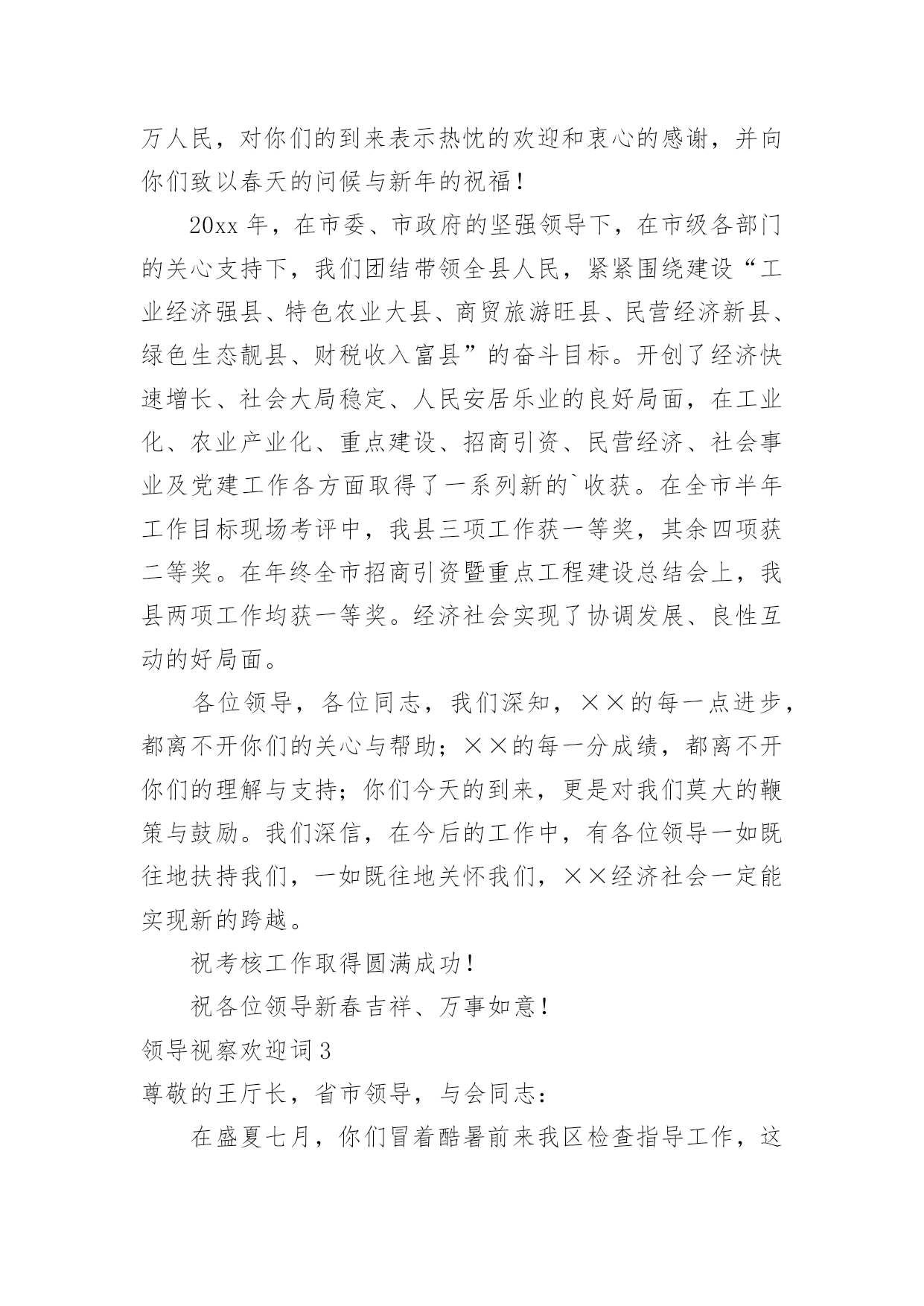 万人民，对你们的到来表示热忱的欢迎和衷心的感谢，并向你们致以春天的问候与新年的祝福！

20xx 年，在市委、市政府的坚强领导下，在市级各部门的关心支持下，我们团结带领全县人民，紧紧围绕建设“工业经济强县、特色农业大县、商贸旅游旺县、民营经济新县、绿色生态靓县、财税收入富县”的奋斗目标。开创了经济快速增长、社会大局稳定、人民安居乐业的良好局面，在工业化、农业产业化、重点建设、招商引资、民营经济、社会事业及党建工作各方面取得了一系列新的`收获。在全市半年工作目标现场考评中，我县三项工作获一等奖，其余四项获二等奖。在年终全市招商引资暨重点工程建设总结会上，我县两项工作均获一等奖。经济社会实现了协调发展、良性互动的好局面。

各位领导，各位同志，我们深知，××的每一点进步，都离不开你们的关心与帮助；××的每一分成绩，都离不开你们的理解与支持；你们今天的到来，更是对我们莫大的鞭策与鼓励。我们深信，在今后的工作中，有各位领导一如既往地扶持我们，一如既往地关怀我们，××经济社会一定能实现新的跨越。

祝考核工作取得圆满成功！

祝各位领导新春吉祥、万事如意！

领导视察欢迎词 3

尊敬的王厅长，省市领导，与会同志：

在盛夏七月，你们冒着酷暑前来我区检查指导工作，这